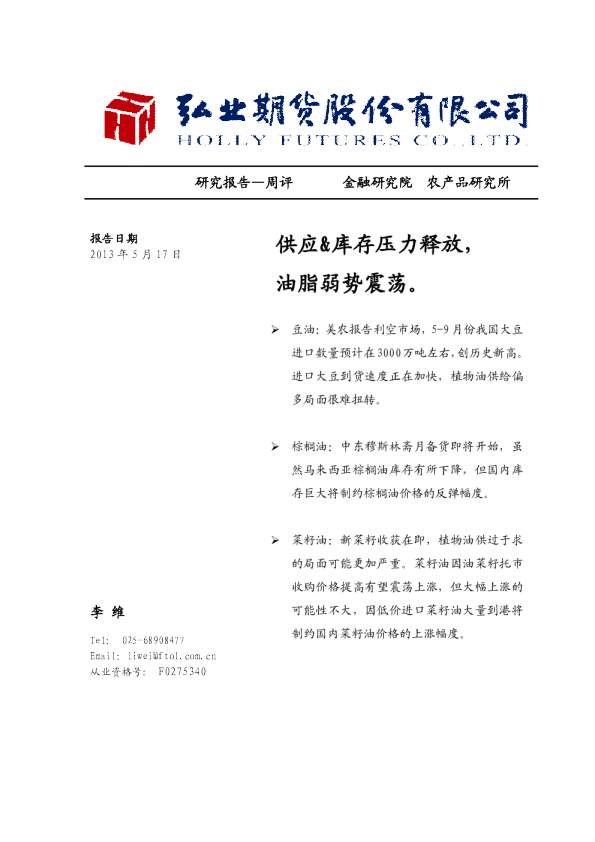 弘业期货股份有限公司
HOLLY FUTURES CO.,LTD.

研究报告—周评 金融研究院 农产品研究所

报告日期
2013年5月17日

李 维

Tel: 025-68908477
Email: liwei@ftol.com.cn
从业资格号: F0275340

供应&库存压力释放，
油脂弱势震荡。

➢ 豆油：美农报告利空市场，5-9月份我国大豆进口数量预计在3000万吨左右，创历史新高。进口大豆到货速度正在加快，植物油供给偏多局面很难扭转。

➢ 棕榈油：中东穆斯林斋月备货即将开始，虽然马来西亚棕榈油库存有所下降，但国内库存巨大将制约棕榈油价格的反弹幅度。

➢ 菜籽油：新菜籽收获在即，植物油供过于求的局面可能更加严重。菜籽油因油菜籽托市收购价格提高有望震荡上涨，但大幅上涨的可能性不大，因低价进口菜籽油大量到港将制约国内菜籽油价格的上涨幅度。